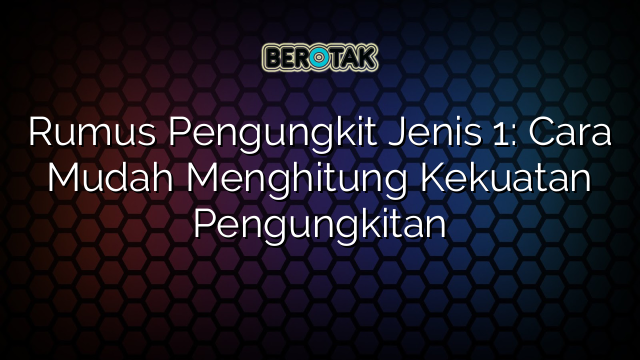 BEROTAK

Rumus Pengungkit Jenis 1: Cara Mudah Menghitung Kekuatan Pengungkitan